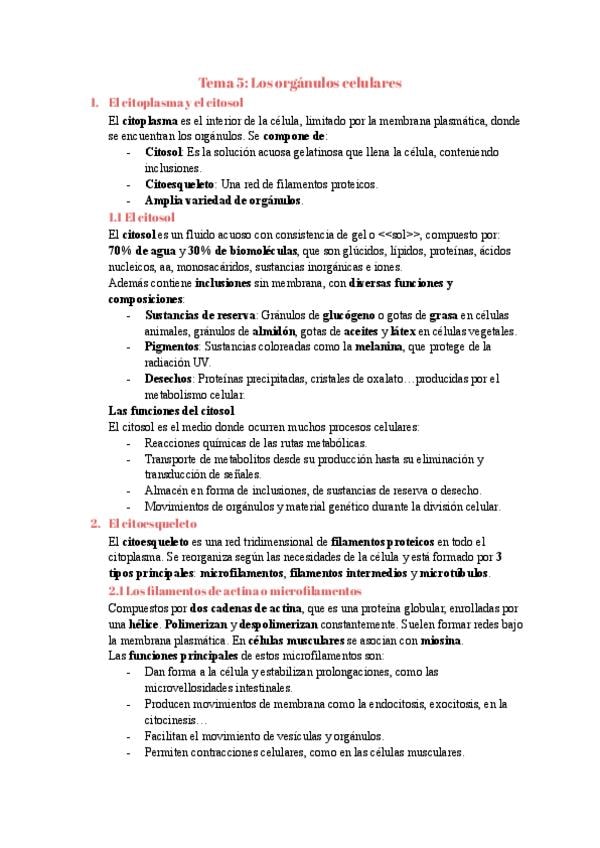 Tema 5: Los orgánulos celulares

1. El citoplasma y el citosol

El citoplasma es el interior de la célula, limitado por la membrana plasmática, donde se encuentran los orgánulos. Se compone de:

- Citosol: Es la solución acuosa gelatinosa que llena la célula, conteniendo inclusiones.
- Citoesqueleto: Una red de filamentos proteicos.
- Amplia variedad de orgánulos.

1.1 El citosol

El citosol es un fluido acuoso con consistencia de gel o <<sol>>, compuesto por: 70% de agua y 30% de biomoléculas, que son glúcidos, lípidos, proteínas, ácidos nucleicos, aa, monosacáridos, sustancias inorgánicas e iones.

Además contiene inclusiones sin membrana, con diversas funciones y composiciones:

- Sustancias de reserva: Gránulos de glucógeno o gotas de grasa en células animales, gránulos de almidón, gotas de aceites y látex en células vegetales.
- Pigmentos: Sustancias coloreadas como la melanina, que protege de la radiación UV.
- Desechos: Proteínas precipitadas, cristales de oxalato…producidas por el metabolismo celular.

Las funciones del citosol

El citosol es el medio donde ocurren muchos procesos celulares:

- Reacciones químicas de las rutas metabólicas.
- Transporte de metabolitos desde su producción hasta su eliminación y transducción de señales.
- Almacén en forma de inclusiones, de sustancias de reserva o desecho.
- Movimientos de orgánulos y material genético durante la división celular.

2. El citoesqueleto

El citoesqueleto es una red tridimensional de filamentos proteicos en todo el citoplasma. Se reorganiza según las necesidades de la célula y está formado por 3 tipos principales: microfilamentos, filamentos intermedios y microtúbulos.

2.1 Los filamentos de actina o microfilamentos

Compuestos por dos cadenas de actina, que es una proteína globular, enrolladas por una hélice. Polimerizan y despolimerizan constantemente. Suelen formar redes bajo la membrana plasmática. En células musculares se asocian con miosina.

Las funciones principales de estos microfilamentos son:

- Dan forma a la célula y estabilizan prolongaciones, como las microvellosidades intestinales.
- Producen movimientos de membrana como la endocitosis, exocitosis, en la citocinesis…
- Facilitan el movimiento de vesículas y orgánulos.
- Permiten contracciones celulares, como en las células musculares.